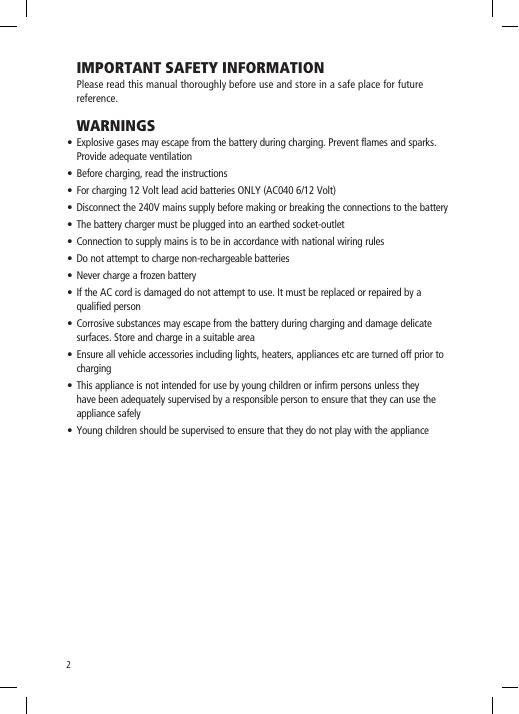 IMPORTANT SAFETY INFORMATION
Please read this manual thoroughly before use and store in a safe place for future reference.

WARNINGS
• Explosive gases may escape from the battery during charging. Prevent flames and sparks. Provide adequate ventilation
• Before charging, read the instructions
• For charging 12 Volt lead acid batteries ONLY (AC040 6/12 Volt)
• Disconnect the 240V mains supply before making or breaking the connections to the battery
• The battery charger must be plugged into an earthed socket-outlet
• Connection to supply mains is to be in accordance with national wiring rules
• Do not attempt to charge non-rechargeable batteries
• Never charge a frozen battery
• If the AC cord is damaged do not attempt to use. It must be replaced or repaired by a qualified person
• Corrosive substances may escape from the battery during charging and damage delicate surfaces. Store and charge in a suitable area
• Ensure all vehicle accessories including lights, heaters, appliances etc are turned off prior to charging
• This appliance is not intended for use by young children or infirm persons unless they have been adequately supervised by a responsible person to ensure that they can use the appliance safely
• Young children should be supervised to ensure that they do not play with the appliance

2